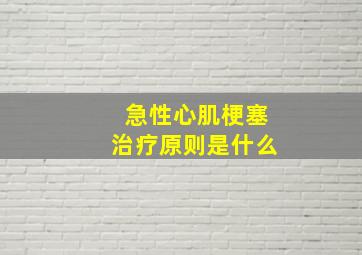 急性心肌梗塞
治疗原则是什么